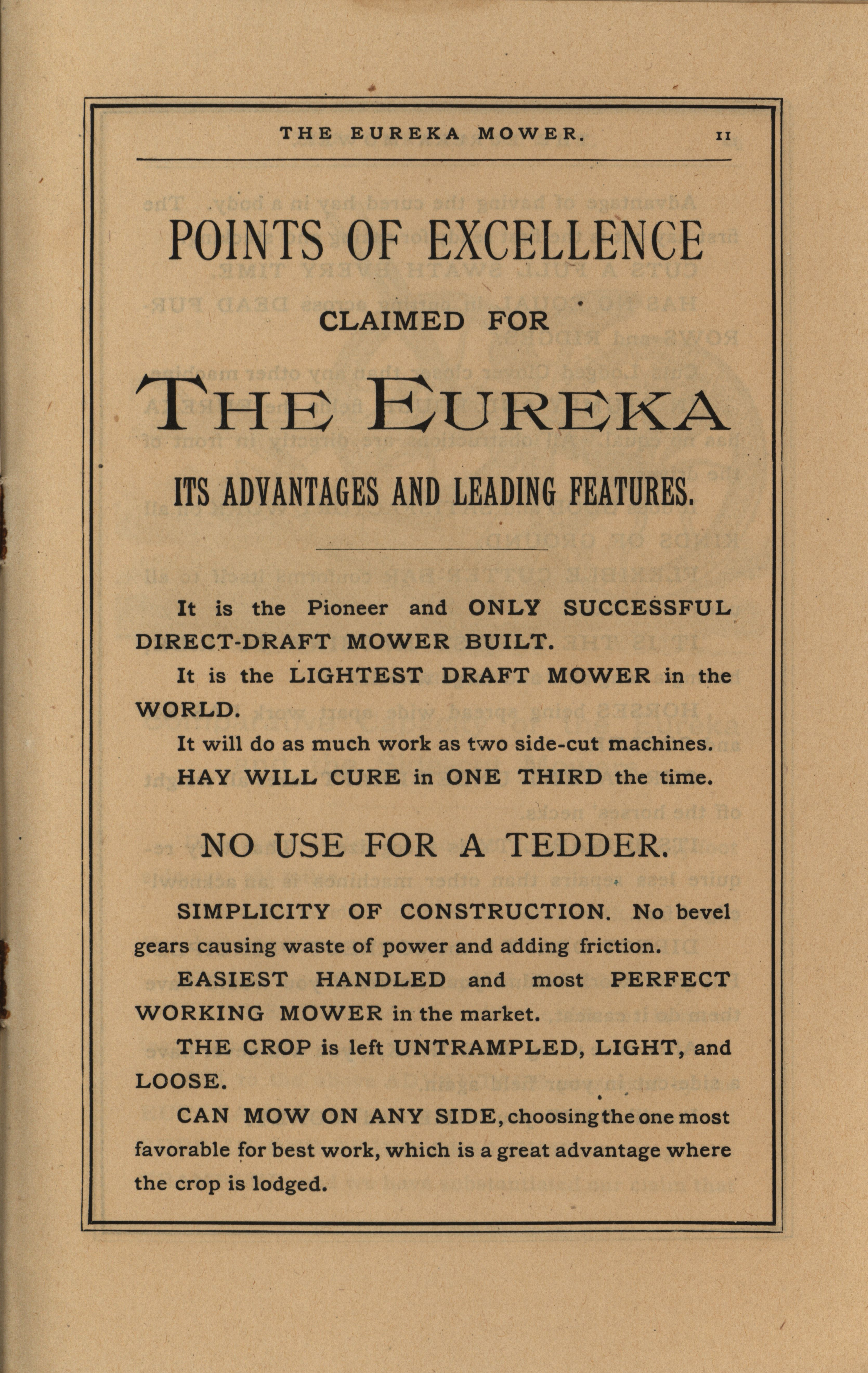 THE EUREKA MOWER. 11

POINTS OF EXCELLENCE

CLAIMED FOR

THE EUREKA

ITS ADVANTAGES AND LEADING FEATURES.

It is the Pioneer and ONLY SUCCESSFUL DIRECT-DRAFT MOWER BUILT.

It is the LIGHTEST DRAFT MOWER in the WORLD.

It will do as much work as two side-cut machines.

HAY WILL CURE in ONE THIRD the time.

NO USE FOR A TEDDER.

SIMPLICITY OF CONSTRUCTION. No bevel gears causing waste of power and adding friction.

EASIEST HANDLED and most PERFECT WORKING MOWER in the market.

THE CROP is left UNTRAMPLED, LIGHT, and LOOSE.

CAN MOW ON ANY SIDE, choosing the one most favorable for best work, which is a great advantage where the crop is lodged.